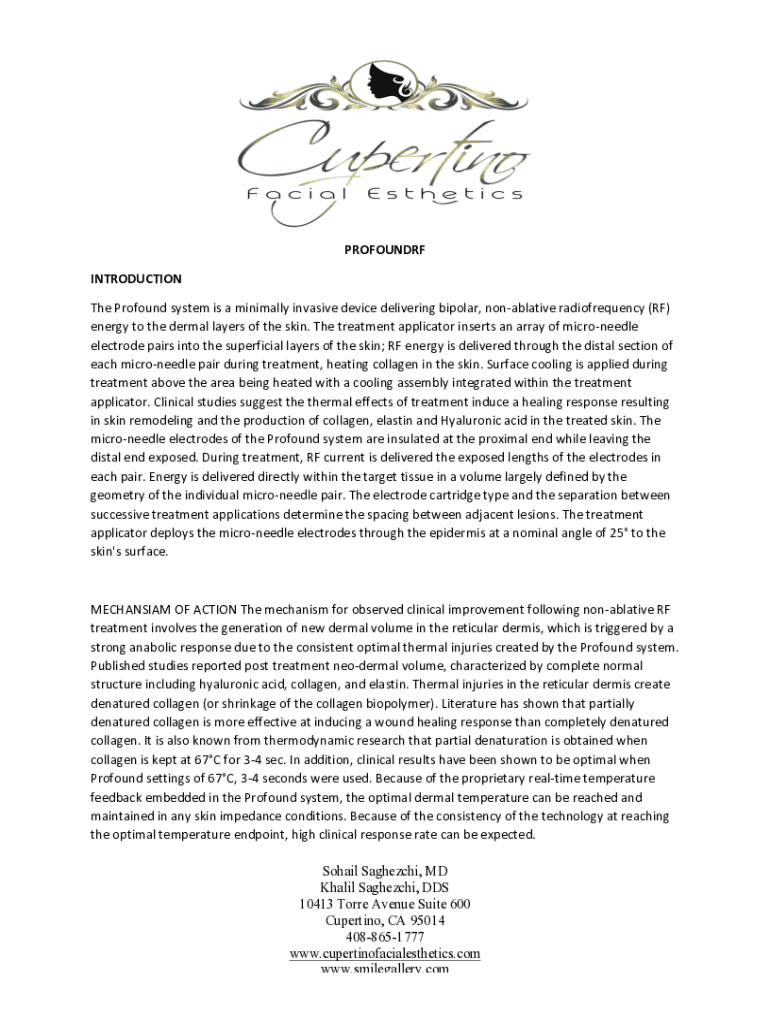 Cupertino
Facial Esthetics

PROFOUNDRF

INTRODUCTION

The Profound system is a minimally invasive device delivering bipolar, non-ablative radiofrequency (RF) energy to the dermal layers of the skin. The treatment applicator inserts an array of micro-needle electrode pairs into the superficial layers of the skin; RF energy is delivered through the distal section of each micro-needle pair during treatment, heating collagen in the skin. Surface cooling is applied during treatment above the area being heated with a cooling assembly integrated within the treatment applicator. Clinical studies suggest the thermal effects of treatment induce a healing response resulting in skin remodeling and the production of collagen, elastin and Hyaluronic acid in the treated skin. The micro-needle electrodes of the Profound system are insulated at the proximal end while leaving the distal end exposed. During treatment, RF current is delivered the exposed lengths of the electrodes in each pair. Energy is delivered directly within the target tissue in a volume largely defined by the geometry of the individual micro-needle pair. The electrode cartridge type and the separation between successive treatment applications determine the spacing between adjacent lesions. The treatment applicator deploys the micro-needle electrodes through the epidermis at a nominal angle of 25° to the skin's surface.

MECHANSIAM OF ACTION The mechanism for observed clinical improvement following non-ablative RF treatment involves the generation of new dermal volume in the reticular dermis, which is triggered by a strong anabolic response due to the consistent optimal thermal injuries created by the Profound system. Published studies reported post treatment neo-dermal volume, characterized by complete normal structure including hyaluronic acid, collagen, and elastin. Thermal injuries in the reticular dermis create denatured collagen (or shrinkage of the collagen biopolymer). Literature has shown that partially denatured collagen is more effective at inducing a wound healing response than completely denatured collagen. It is also known from thermodynamic research that partial denaturation is obtained when collagen is kept at 67°C for 3-4 sec. In addition, clinical results have been shown to be optimal when Profound settings of 67°C, 3-4 seconds were used. Because of the proprietary real-time temperature feedback embedded in the Profound system, the optimal dermal temperature can be reached and maintained in any skin impedance conditions. Because of the consistency of the technology at reaching the optimal temperature endpoint, high clinical response rate can be expected.

Sohail Saghezchi, MD
Khalil Saghezchi, DDS
10413 Torre Avenue Suite 600
Cupertino, CA 95014
408-865-1777
www.cupertinofacialesthetics.com
www.smilegallery.com